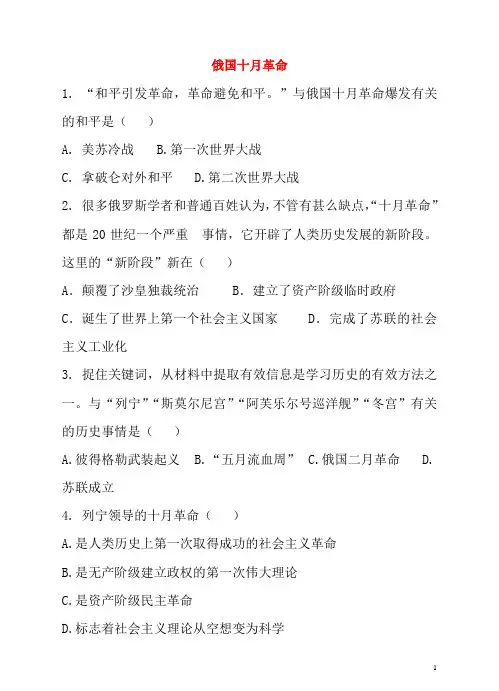 俄国十月革命

1. “和平引发革命，革命避免和平。”与俄国十月革命爆发有关的和平是（ ）

A. 美苏冷战 B.第一次世界大战

C. 拿破仑对外和平 D.第二次世界大战

2. 很多俄罗斯学者和普通百姓认为，不管有甚么缺点，“十月革命”都是 20 世纪一个严重 事情，它开辟了人类历史发展的新阶段。这里的“新阶段”新在（ ）

A．颠覆了沙皇独裁统治 B．建立了资产阶级临时政府

C．诞生了世界上第一个社会主义国家 D．完成了苏联的社会主义工业化

3. 捉住关键词，从材料中提取有效信息是学习历史的有效方法之一。与“列宁”“斯莫尔尼宫”“阿芙乐尔号巡洋舰”“冬宫”有关的历史事情是（ ）

A.彼得格勒武装起义 B.“五月流血周” C.俄国二月革命 D.苏联成立

4. 列宁领导的十月革命（ ）

A.是人类历史上第一次取得成功的社会主义革命

B.是无产阶级建立政权的第一次伟大理论

C.是资产阶级民主革命

D.标志着社会主义理论从空想变为科学

1